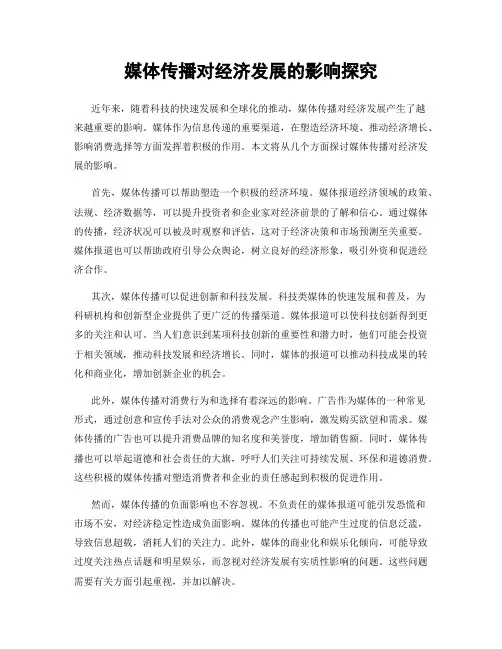 媒体传播对经济发展的影响探究

近年来，随着科技的快速发展和全球化的推动，媒体传播对经济发展产生了越来越重要的影响。媒体作为信息传递的重要渠道，在塑造经济环境、推动经济增长、影响消费选择等方面发挥着积极的作用。本文将从几个方面探讨媒体传播对经济发展的影响。

首先，媒体传播可以帮助塑造一个积极的经济环境。媒体报道经济领域的政策、法规、经济数据等，可以提升投资者和企业家对经济前景的了解和信心。通过媒体的传播，经济状况可以被及时观察和评估，这对于经济决策和市场预测至关重要。媒体报道也可以帮助政府引导公众舆论，树立良好的经济形象，吸引外资和促进经济合作。

其次，媒体传播可以促进创新和科技发展。科技类媒体的快速发展和普及，为科研机构和创新型企业提供了更广泛的传播渠道。媒体报道可以使科技创新得到更多的关注和认可。当人们意识到某项科技创新的重要性和潜力时，他们可能会投资于相关领域，推动科技发展和经济增长。同时，媒体的报道可以推动科技成果的转化和商业化，增加创新企业的机会。

此外，媒体传播对消费行为和选择有着深远的影响。广告作为媒体的一种常见形式，通过创意和宣传手法对公众的消费观念产生影响，激发购买欲望和需求。媒体传播的广告也可以提升消费品牌的知名度和美誉度，增加销售额。同时，媒体传播也可以举起道德和社会责任的大旗，呼吁人们关注可持续发展、环保和道德消费。这些积极的媒体传播对塑造消费者和企业的责任感起到积极的促进作用。

然而，媒体传播的负面影响也不容忽视。不负责任的媒体报道可能引发恐慌和市场不安，对经济稳定性造成负面影响。媒体的传播也可能产生过度的信息泛滥，导致信息超载，消耗人们的关注力。此外，媒体的商业化和娱乐化倾向，可能导致过度关注热点话题和明星娱乐，而忽视对经济发展有实质性影响的问题。这些问题需要有关方面引起重视，并加以解决。